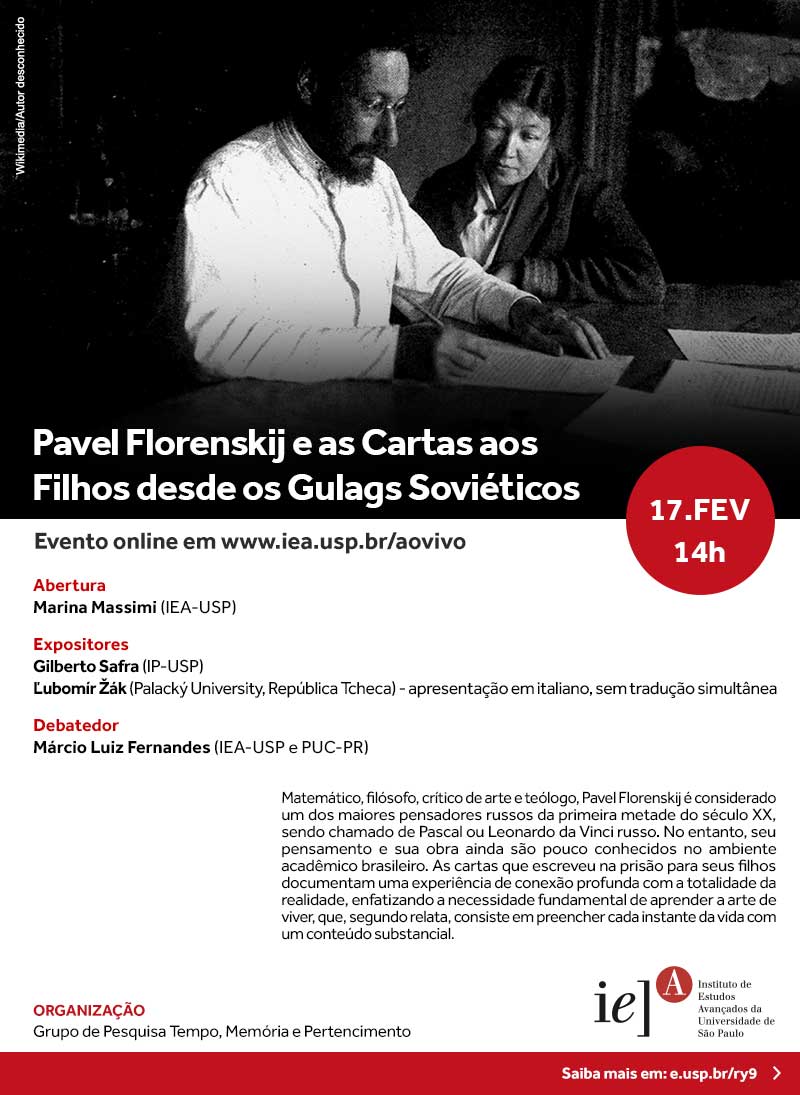 Wikimedia/Autor desconhecido

Pavel Florenskij e as Cartas aos Filhos desde os Gulags Soviéticos

17.FEV
14h

Evento online em www.iea.usp.br/aovivo

Abertura
Marina Massimi (IEA-USP)

Expositores
Gilberto Safra (IP-USP)
Ľubomír Žák (Palacký University, República Tcheca) - apresentação em italiano, sem tradução simultânea

Debatedor
Márcio Luiz Fernandes (IEA-USP e PUC-PR)

Matemático, filósofo, crítico de arte e teólogo, Pavel Florenskij é considerado um dos maiores pensadores russos da primeira metade do século XX, sendo chamado de Pascal ou Leonardo da Vinci russo. No entanto, seu pensamento e sua obra ainda são pouco conhecidos no ambiente acadêmico brasileiro. As cartas que escreveu na prisão para seus filhos documentam uma experiência de conexão profunda com a totalidade da realidade, enfatizando a necessidade fundamental de aprender a arte de viver, que, segundo relata, consiste em preencher cada instante da vida com um conteúdo substancial.

ORGANIZAÇÃO
Grupo de Pesquisa Tempo, Memória e Pertencimento

ie] A Instituto de Estudos Avançados da Universidade de São Paulo

Saiba mais em: e.usp.br/ry9